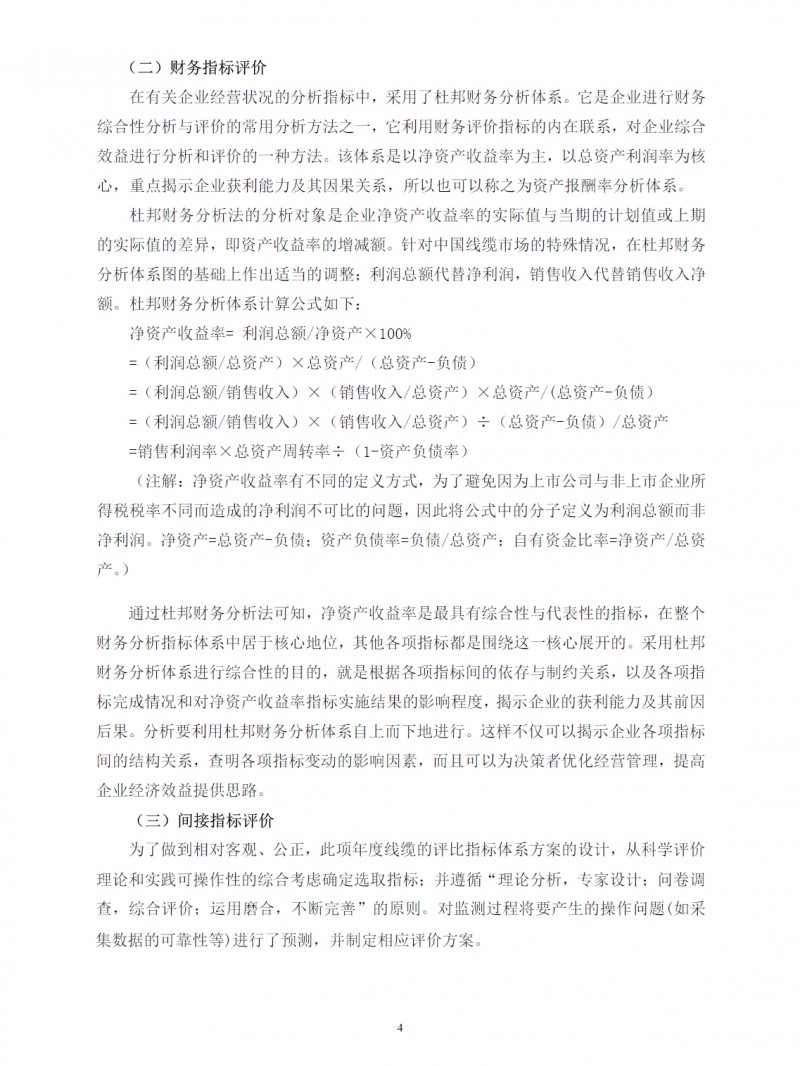 （二）财务指标评价

在有关企业经营状况的分析指标中，采用了杜邦财务分析体系。它是企业进行财务综合性分析与评价的常用分析方法之一，它利用财务评价指标的内在联系，对企业综合效益进行分析和评价的一种方法。该体系是以净资产收益率为主，以总资产利润率为核心，重点揭示企业获利能力及其因果关系，所以也可以称之为资产报酬率分析体系。

杜邦财务分析法的分析对象是企业净资产收益率的实际值与当期的计划值或上期的实际值的差异，即资产收益率的增减额。针对中国线缆市场的特殊情况，在杜邦财务分析体系图的基础上作出适当的调整；利润总额代替净利润，销售收入代替销售收入净额。杜邦财务分析体系计算公式如下：

净资产收益率= 利润总额/净资产×100%

=（利润总额/总资产）×总资产/（总资产-负债）

=（利润总额/销售收入）×（销售收入/总资产）×总资产/(总资产-负债)

=（利润总额/销售收入）×（销售收入/总资产）÷（总资产-负债）/总资产

=销售利润率×总资产周转率÷（1-资产负债率）

（注解：净资产收益率有不同的定义方式，为了避免因为上市公司与非上市企业所得税税率不同而造成的净利润不可比的问题，因此将公式中的分子定义为利润总额而非净利润。净资产=总资产-负债；资产负债率=负债/总资产；自有资金比率=净资产/总资产。）

通过杜邦财务分析法可知，净资产收益率是最具有综合性与代表性的指标，在整个财务分析指标体系中居于核心地位，其他各项指标都是围绕这一核心展开的。采用杜邦财务分析体系进行综合性的目的，就是根据各项指标间的依存与制约关系，以及各项指标完成情况和对净资产收益率指标实施结果的影响程度，揭示企业的获利能力及其前因后果。分析要利用杜邦财务分析体系自上而下地进行。这样不仅可以揭示企业各项指标间的结构关系，查明各项指标变动的影响因素，而且可以为决策者优化经营管理，提高企业经济效益提供思路。

（三）间接指标评价

为了做到相对客观、公正，此项年度线缆的评比指标体系方案的设计，从科学评价理论和实践可操作性的综合考虑确定选取指标；并遵循“理论分析，专家设计；问卷调查，综合评价；运用磨合，不断完善”的原则。对监测过程将要产生的操作问题(如采集数据的可靠性等)进行了预测，并制定相应评价方案。

4